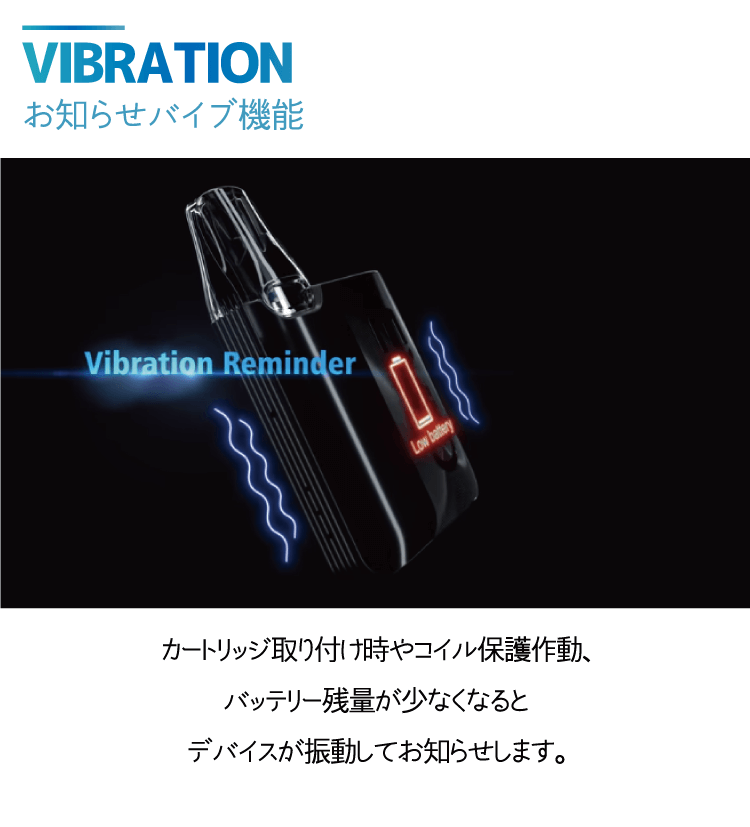 VIBRATION
お知らせバイブ機能

Vibration Reminder

Low battery

カートリッジ取り付け時やコイル保護作動、
バッテリー残量が少なくなると
デバイスが振動してお知らせします。